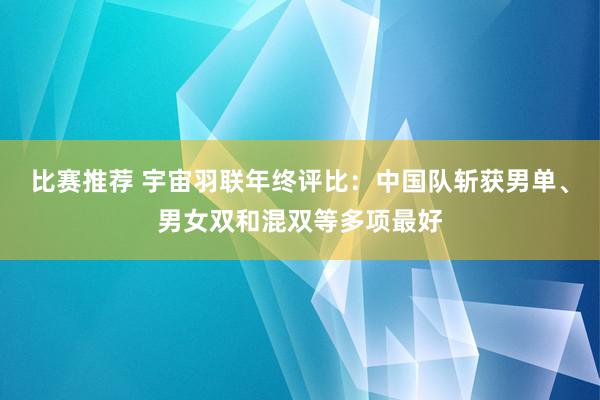 比赛推荐 宇宙羽联年终评比：中国队斩获男单、男女双和混双等多项最好